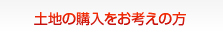 土地の購入をお考えの方